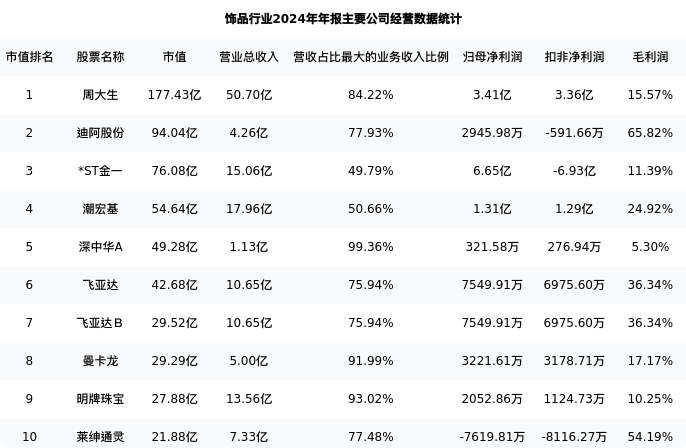 饰品行业2024年年报主要公司经营数据统计

| 市值排名 | 股票名称 | 市值 | 营业总收入 | 营收占比最大的业务收入比例 | 归母净利润 | 扣非净利润 | 毛利润 |
|---|---|---|---|---|---|---|---|
| 1 | 周大生 | 177.43亿 | 50.70亿 | 84.22% | 3.41亿 | 3.36亿 | 15.57% |
| 2 | 迪阿股份 | 94.04亿 | 4.26亿 | 77.93% | 2945.98万 | -591.66万 | 65.82% |
| 3 | *ST金一 | 76.08亿 | 15.06亿 | 49.79% | 6.65亿 | -6.93亿 | 11.39% |
| 4 | 潮宏基 | 54.64亿 | 17.96亿 | 50.66% | 1.31亿 | 1.29亿 | 24.92% |
| 5 | 深中华A | 49.28亿 | 1.13亿 | 99.36% | 321.58万 | 276.94万 | 5.30% |
| 6 | 飞亚达 | 42.68亿 | 10.65亿 | 75.94% | 7549.91万 | 6975.60万 | 36.34% |
| 7 | 飞亚达B | 29.52亿 | 10.65亿 | 75.94% | 7549.91万 | 6975.60万 | 36.34% |
| 8 | 曼卡龙 | 29.29亿 | 5.00亿 | 91.99% | 3221.61万 | 3178.71万 | 17.17% |
| 9 | 明牌珠宝 | 27.88亿 | 13.56亿 | 93.02% | 2052.86万 | 1124.73万 | 10.25% |
| 10 | 莱绅通灵 | 21.88亿 | 7.33亿 | 77.48% | -7619.81万 | -8116.27万 | 54.19% |